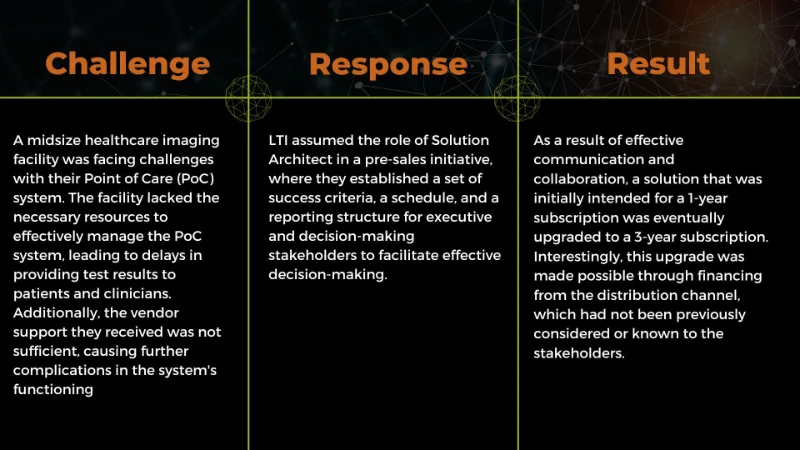 Challenge

A midsize healthcare imaging facility was facing challenges with their Point of Care (PoC) system. The facility lacked the necessary resources to effectively manage the PoC system, leading to delays in providing test results to patients and clinicians. Additionally, the vendor support they received was not sufficient, causing further complications in the system's functioning

Response

LTI assumed the role of Solution Architect in a pre-sales initiative, where they established a set of success criteria, a schedule, and a reporting structure for executive and decision-making stakeholders to facilitate effective decision-making.

Result

As a result of effective communication and collaboration, a solution that was initially intended for a 1-year subscription was eventually upgraded to a 3-year subscription. Interestingly, this upgrade was made possible through financing from the distribution channel, which had not been previously considered or known to the stakeholders.